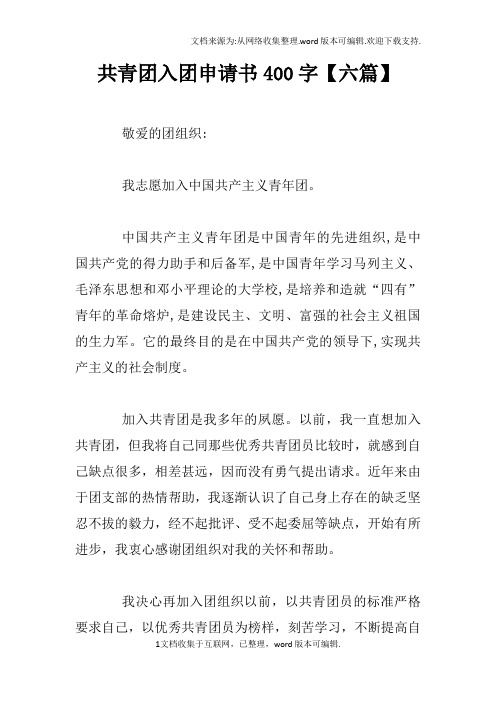 文档来源为:从网络收集整理.word版本可编辑.欢迎下载支持.

共青团入团申请书400字【六篇】

敬爱的团组织:

我志愿加入中国共产主义青年团。

中国共产主义青年团是中国青年的先进组织,是中国共产党的得力助手和后备军,是中国青年学习马列主义、毛泽东思想和邓小平理论的大学校,是培养和造就“四有”青年的革命熔炉,是建设民主、文明、富强的社会主义祖国的生力军。它的最终目的是在中国共产党的领导下,实现共产主义的社会制度。

加入共青团是我多年的夙愿。以前,我一直想加入共青团,但我将自己同那些优秀共青团员比较时,就感到自己缺点很多,相差甚远,因而没有勇气提出请求。近年来由于团支部的热情帮助,我逐渐认识了自己身上存在的缺乏坚忍不拔的毅力,经不起批评、受不起委屈等缺点,开始有所进步,我衷心感谢团组织对我的关怀和帮助。

我决心再加入团组织以前,以共青团员的标准严格要求自己,以优秀共青团员为榜样,刻苦学习,不断提高自

1文档收集于互联网,已整理,word版本可编辑.